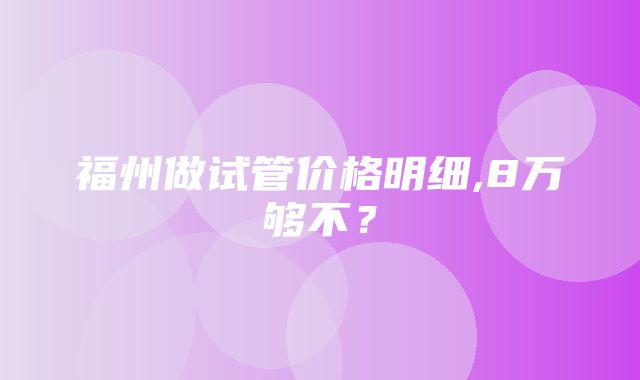 福州做试管价格明细,8万够不？